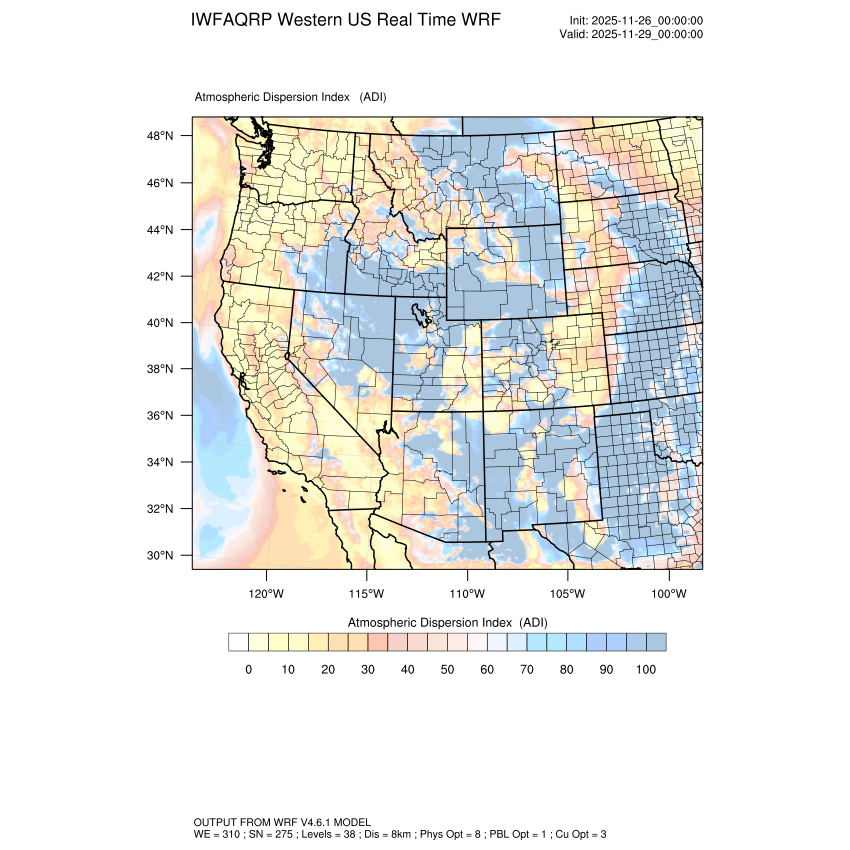 IWFAQRP Western US Real Time WRF

Init: 2025-11-26_00:00:00
Valid: 2025-11-29_00:00:00

Atmospheric Dispersion Index (ADI)

48°N
46°N
44°N
42°N
40°N
38°N
36°N
34°N
32°N
30°N

120°W 115°W 110°W 105°W 100°W

Atmospheric Dispersion Index (ADI)

0 10 20 30 40 50 60 70 80 90 100

OUTPUT FROM WRF V4.6.1 MODEL
WE = 310 ; SN = 275 ; Levels = 38 ; Dis = 8km ; Phys Opt = 8 ; PBL Opt = 1 ; Cu Opt = 3